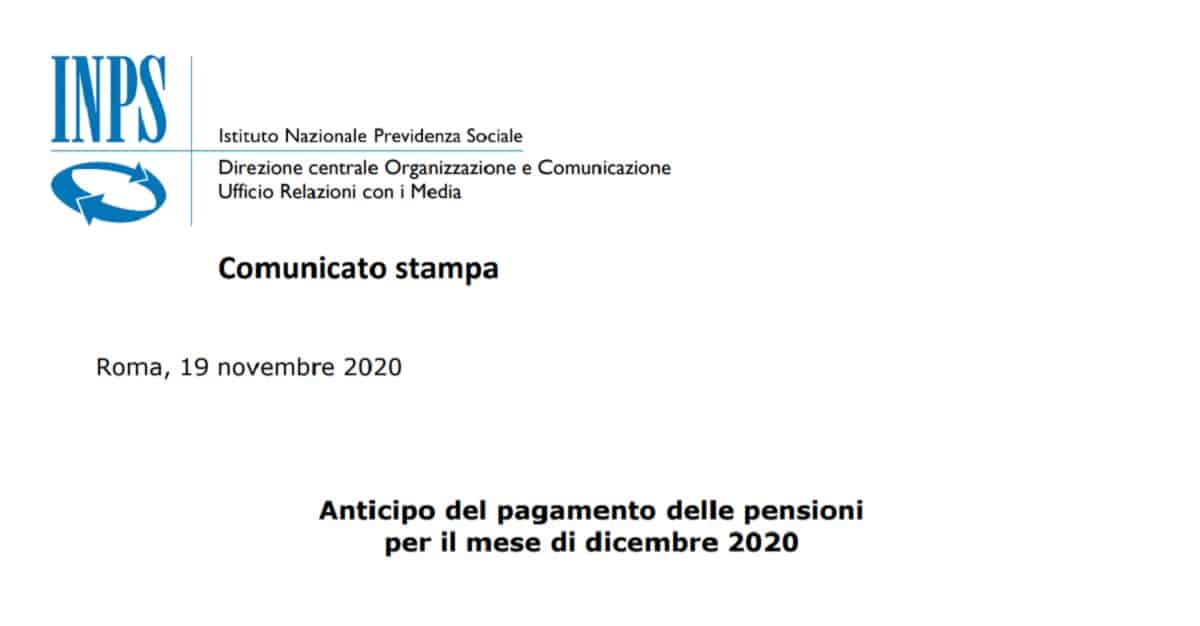 INPS

Istituto Nazionale Previdenza Sociale

Direzione centrale Organizzazione e Comunicazione
Ufficio Relazioni con i Media

Comunicato stampa

Roma, 19 novembre 2020

Anticipo del pagamento delle pensioni
per il mese di dicembre 2020